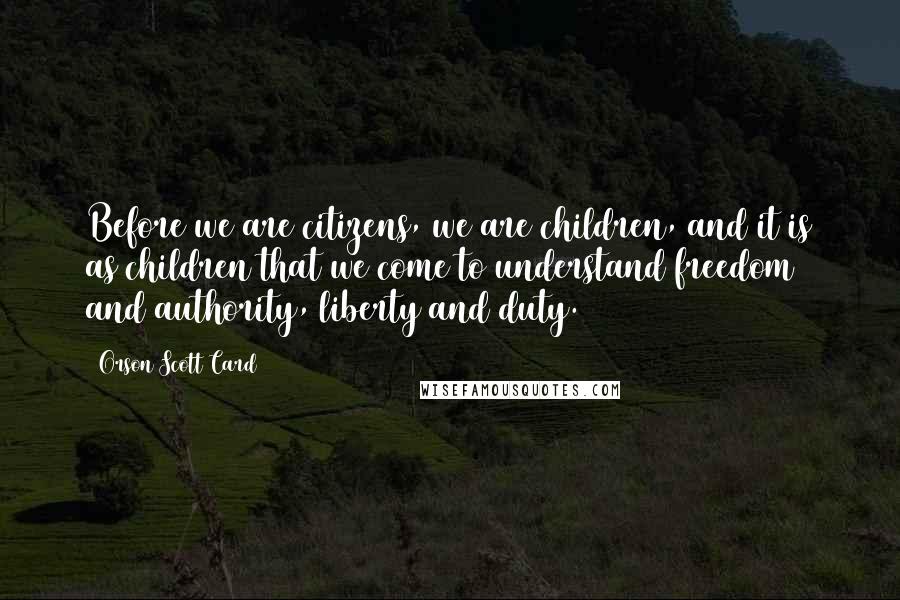 Before we are citizens, we are children, and it is as children that we come to understand freedom and authority, liberty and duty.

Orson Scott Card

WISEFAMOUSQUOTES.COM